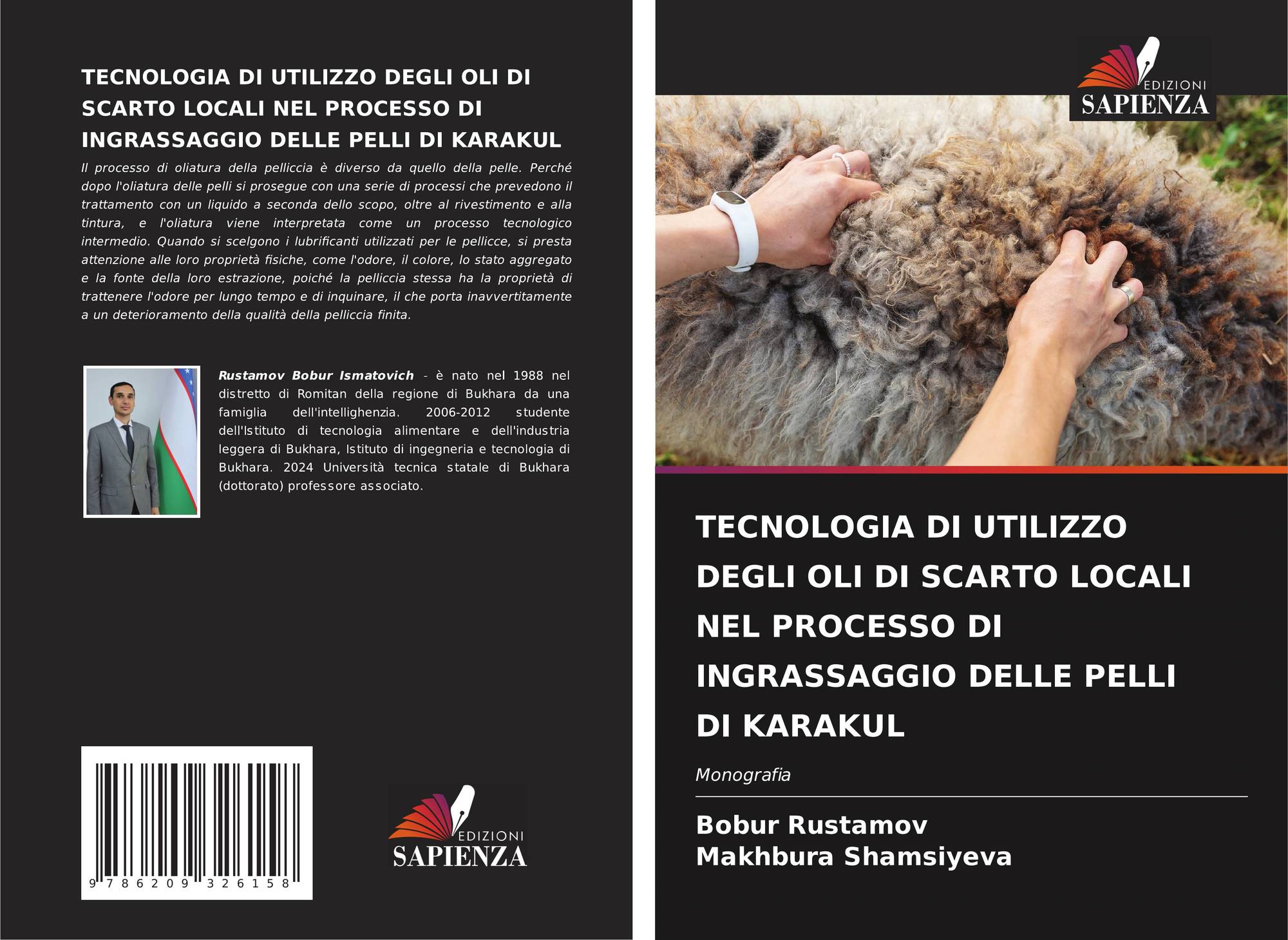 TECNOLOGIA DI UTILIZZO DEGLI OLI DI SCARTO LOCALI NEL PROCESSO DI INGRASSAGGIO DELLE PELLI DI KARAKUL

Il processo di oliatura della pelliccia è diverso da quello della pelle. Perché dopo l'oliatura delle pelli si prosegue con una serie di processi che prevedono il trattamento con un liquido a seconda dello scopo, oltre al rivestimento e alla tintura, e l'oliatura viene interpretata come un processo tecnologico intermedio. Quando si scelgono i lubrificanti utilizzati per le pellicce, si presta attenzione alle loro proprietà fisiche, come l'odore, il colore, lo stato aggregato e la fonte della loro estrazione, poiché la pelliccia stessa ha la proprietà di trattenere l'odore per lungo tempo e di inquinare, il che porta inavvertitamente a un deterioramento della qualità della pelliccia finita.

Rustamov Bobur Ismatovich - è nato nel 1988 nel distretto di Romitan della regione di Bukhara da una famiglia dell'intellighenzia. 2006-2012 studente dell'Istituto di tecnologia alimentare e dell'industria leggera di Bukhara, Istituto di ingegneria e tecnologia di Bukhara. 2024 Università tecnica statale di Bukhara (dottorato) professore associato.

9 786209 326158

EDIZIONI
SAPIENZA

EDIZIONI
SAPIENZA

TECNOLOGIA DI UTILIZZO DEGLI OLI DI SCARTO LOCALI NEL PROCESSO DI INGRASSAGGIO DELLE PELLI DI KARAKUL

Monografia

Bobur Rustamov
Makhbura Shamsiyeva